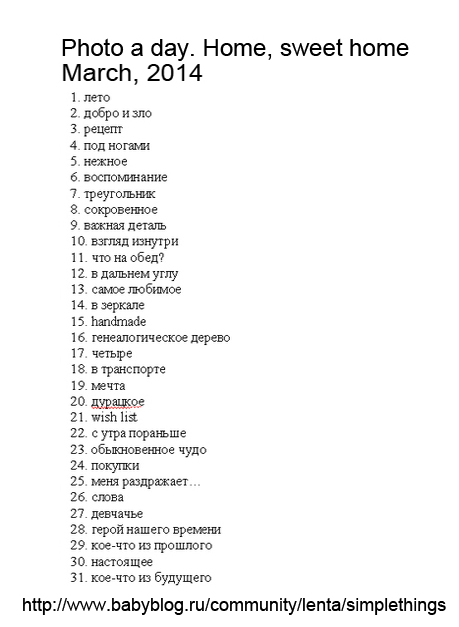 Photo a day. Home, sweet home
March, 2014

1. лето
2. добро и зло
3. рецепт
4. под ногами
5. нежное
6. воспоминание
7. треугольник
8. сокровенное
9. важная деталь
10. взгляд изнутри
11. что на обед?
12. в дальнем углу
13. самое любимое
14. в зеркале
15. handmade
16. генеалогическое дерево
17. четыре
18. в транспорте
19. мечта
20. дурацкое
21. wish list
22. с утра пораньше
23. обыкновенное чудо
24. покупки
25. меня раздражает…
26. слова
27. девчачье
28. герой нашего времени
29. кое-что из прошлого
30. настоящее
31. кое-что из будущего

http://www.babyblog.ru/community/lenta/simplethings